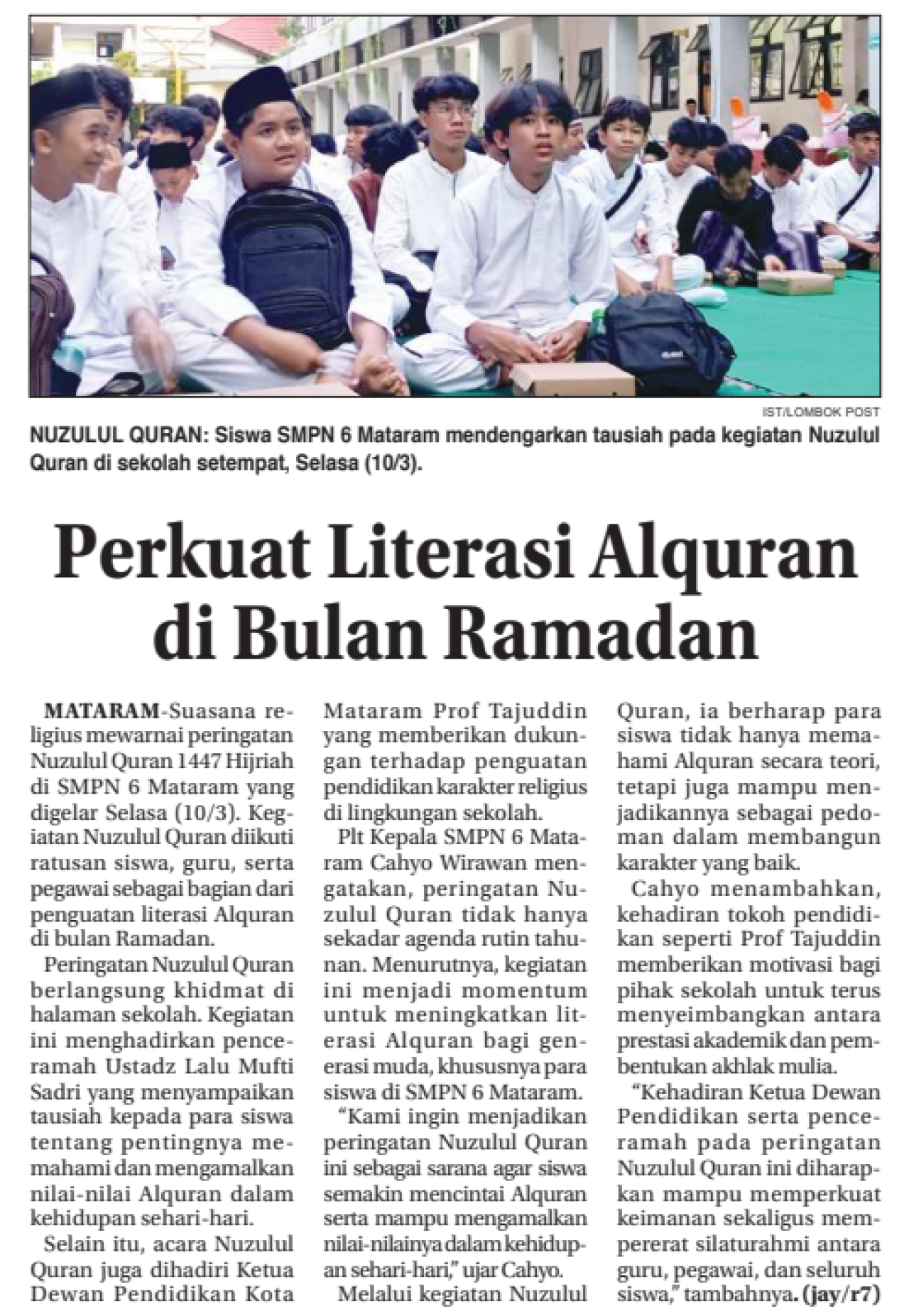 IST/LOMBOK POST

NUZULUL QURAN: Siswa SMPN 6 Mataram mendengarkan tausiah pada kegiatan Nuzulul Quran di sekolah setempat, Selasa (10/3).

Perkuat Literasi Alquran di Bulan Ramadan

MATARAM-Suasana religius mewarnai peringatan Nuzulul Quran 1447 Hijriah di SMPN 6 Mataram yang digelar Selasa (10/3). Kegiatan Nuzulul Quran diikuti ratusan siswa, guru, serta pegawai sebagai bagian dari penguatan literasi Alquran di bulan Ramadan.

Peringatan Nuzulul Quran berlangsung khidmat di halaman sekolah. Kegiatan ini menghadirkan penceramah Ustadz Lalu Mufti Sadri yang menyampaikan tausiah kepada para siswa tentang pentingnya memahami dan mengamalkan nilai-nilai Alquran dalam kehidupan sehari-hari.

Selain itu, acara Nuzulul Quran juga dihadiri Ketua Dewan Pendidikan Kota Mataram Prof Tajuddin yang memberikan dukungan terhadap penguatan pendidikan karakter religius di lingkungan sekolah.

Plt Kepala SMPN 6 Mataram Cahyo Wirawan mengatakan, peringatan Nuzulul Quran tidak hanya sekadar agenda rutin tahunan. Menurutnya, kegiatan ini menjadi momentum untuk meningkatkan literasi Alquran bagi generasi muda, khususnya para siswa di SMPN 6 Mataram.

"Kami ingin menjadikan peringatan Nuzulul Quran ini sebagai sarana agar siswa semakin mencintai Alquran serta mampu mengamalkan nilai-nilainya dalam kehidupan sehari-hari," ujar Cahyo.

Melalui kegiatan Nuzulul Quran, ia berharap para siswa tidak hanya memahami Alquran secara teori, tetapi juga mampu menjadikannya sebagai pedoman dalam membangun karakter yang baik.

Cahyo menambahkan, kehadiran tokoh pendidikan seperti Prof Tajuddin memberikan motivasi bagi pihak sekolah untuk terus menyeimbangkan antara prestasi akademik dan pembentukan akhlak mulia.

"Kehadiran Ketua Dewan Pendidikan serta penceramah pada peringatan Nuzulul Quran ini diharapkan mampu memperkuat keimanan sekaligus mempererat silaturahmi antara guru, pegawai, dan seluruh siswa," tambahnya. (jay/r7)